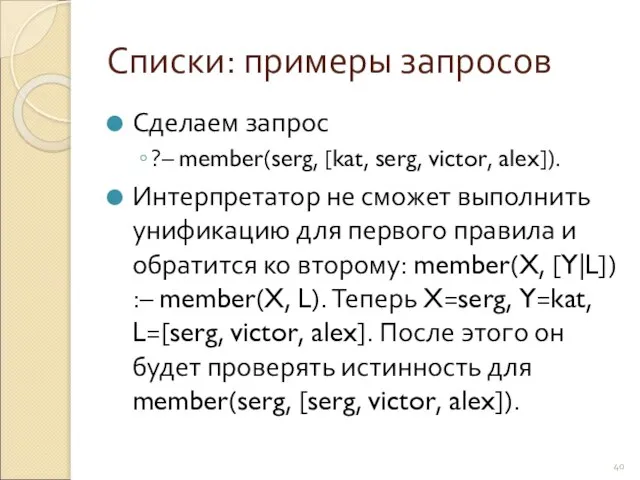 Списки: примеры запросов

Сделаем запрос

?– member(serg, [kat, serg, victor, alex]).

Интерпретатор не сможет выполнить унификацию для первого правила и обратится ко второму: member(X, [Y|L]) :– member(X, L). Теперь X=serg, Y=kat, L=[serg, victor, alex]. После этого он будет проверять истинность для member(serg, [serg, victor, alex]).

40